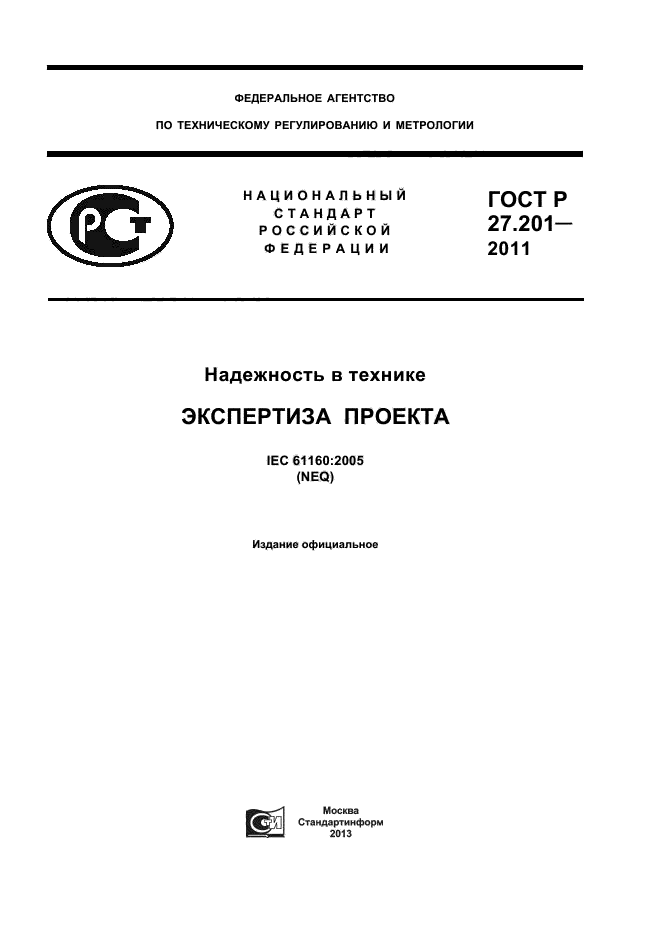 ФЕДЕРАЛЬНОЕ АГЕНТСТВО

ПО ТЕХНИЧЕСКОМУ РЕГУЛИРОВАНИЮ И МЕТРОЛОГИИ

НАЦИОНАЛЬНЫЙ СТАНДАРТ РОССИЙСКОЙ ФЕДЕРАЦИИ

ГОСТ Р 27.201— 2011

Надежность в технике

ЭКСПЕРТИЗА ПРОЕКТА

IEC 61160:2005
(NEQ)

Издание официальное

Москва
Стандартинформ
2013